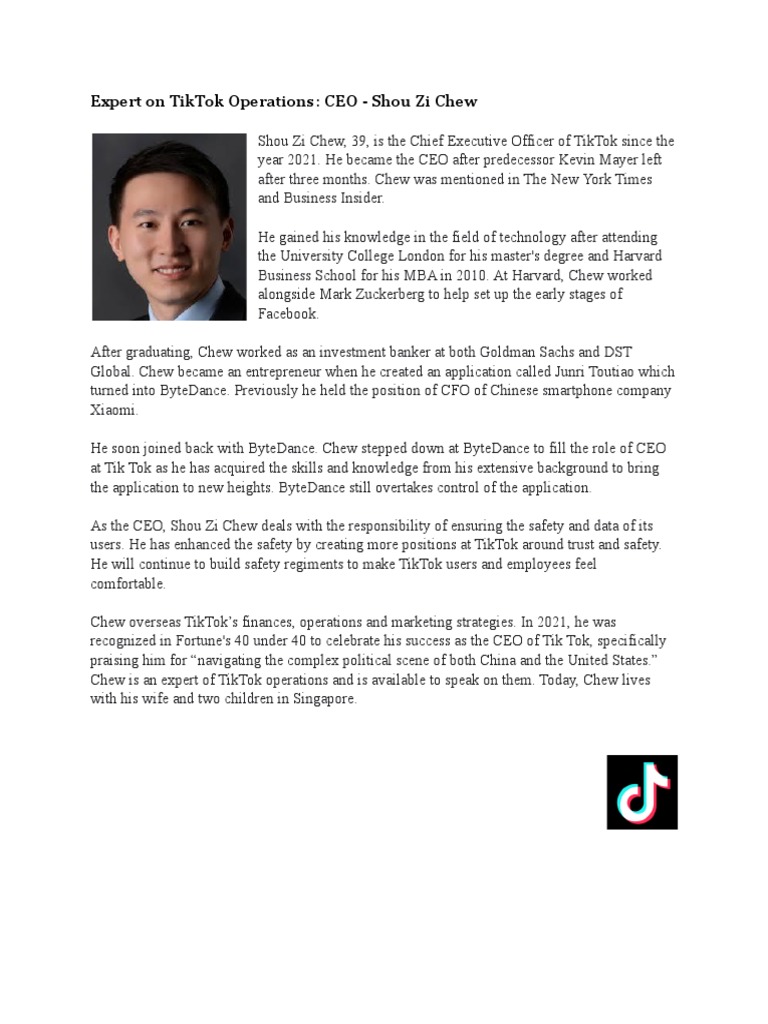 Expert on TikTok Operations: CEO - Shou Zi Chew

Shou Zi Chew, 39, is the Chief Executive Officer of TikTok since the year 2021. He became the CEO after predecessor Kevin Mayer left after three months. Chew was mentioned in The New York Times and Business Insider.

He gained his knowledge in the field of technology after attending the University College London for his master's degree and Harvard Business School for his MBA in 2010. At Harvard, Chew worked alongside Mark Zuckerberg to help set up the early stages of Facebook.

After graduating, Chew worked as an investment banker at both Goldman Sachs and DST Global. Chew became an entrepreneur when he created an application called Junri Toutiao which turned into ByteDance. Previously he held the position of CFO of Chinese smartphone company Xiaomi.

He soon joined back with ByteDance. Chew stepped down at ByteDance to fill the role of CEO at Tik Tok as he has acquired the skills and knowledge from his extensive background to bring the application to new heights. ByteDance still overtakes control of the application.

As the CEO, Shou Zi Chew deals with the responsibility of ensuring the safety and data of its users. He has enhanced the safety by creating more positions at TikTok around trust and safety. He will continue to build safety regiments to make TikTok users and employees feel comfortable.

Chew overseas TikTok's finances, operations and marketing strategies. In 2021, he was recognized in Fortune's 40 under 40 to celebrate his success as the CEO of Tik Tok, specifically praising him for "navigating the complex political scene of both China and the United States." Chew is an expert of TikTok operations and is available to speak on them. Today, Chew lives with his wife and two children in Singapore.